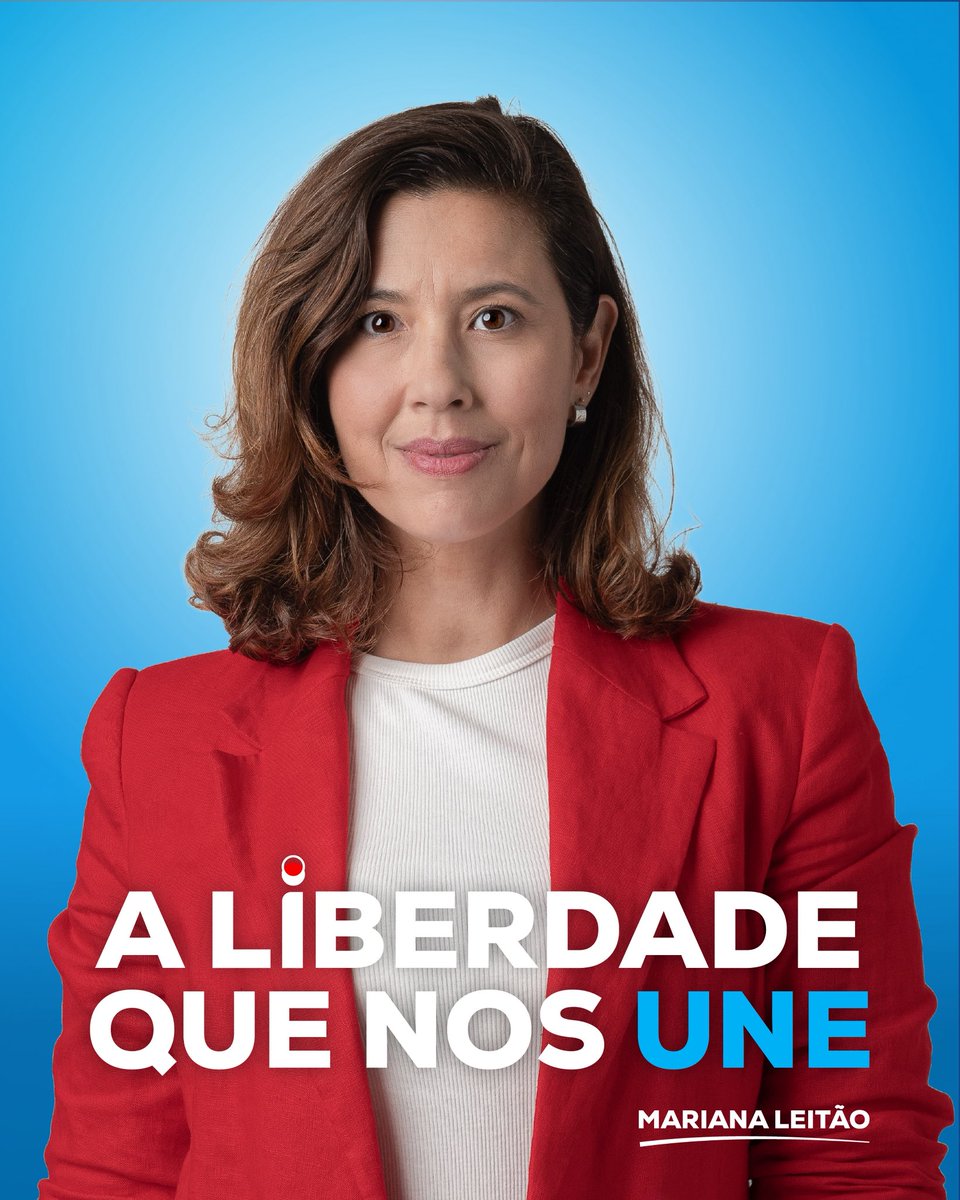 A LIBERDADE QUE NOS UNE

MARIANA LEITÃO